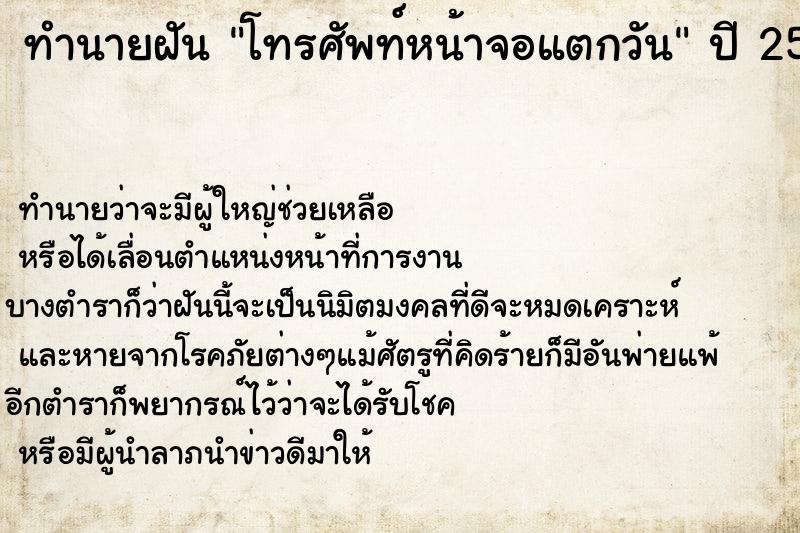 ทำนายฝัน "โทรศัพท์หน้าจอแตกวัน" ปี 25

ทำนายว่าจะมีผู้ใหญ่ช่วยเหลือ
หรือได้เลื่อนตำแหน่งหน้าที่การงาน
บางตำราก็ว่าฝันนี้จะเป็นนิมิตมงคลที่ดีจะหมดเคราะห์
และหายจากโรคภัยต่างๆแม้ศัตรูที่คิดร้ายก็มีอันพ่ายแพ้
อีกตำราก็พยากรณ์ไว้ว่าจะได้รับโชค
หรือมีผู้นำลาภนำข่าวดีมาให้